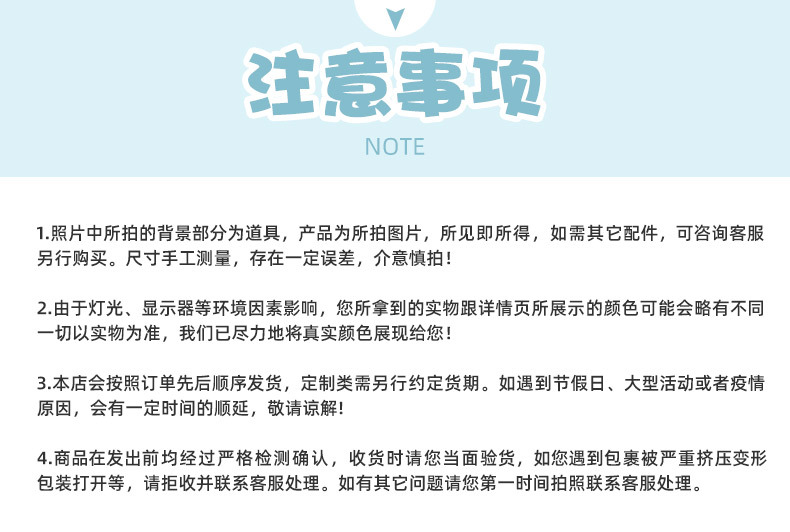 注意事项

NOTE

1.照片中所拍的背景部分为道具，产品为所拍图片，所见即所得，如需其它配件，可咨询客服另行购买。尺寸手工测量，存在一定误差，介意慎拍！

2.由于灯光、显示器等环境因素影响，您所拿到的实物跟详情页所展示的颜色可能会略有不同一切以实物为准，我们已尽力地将真实颜色展现给您！

3.本店会按照订单先后顺序发货，定制类需另行约定货期。如遇到节假日、大型活动或者疫情原因，会有一定时间的顺延，敬请谅解!

4.商品在发出前均经过严格检测确认，收货时请您当面验货，如您遇到包裹被严重挤压变形包装打开等，请拒收并联系客服处理。如有其它问题请您第一时间拍照联系客服处理。